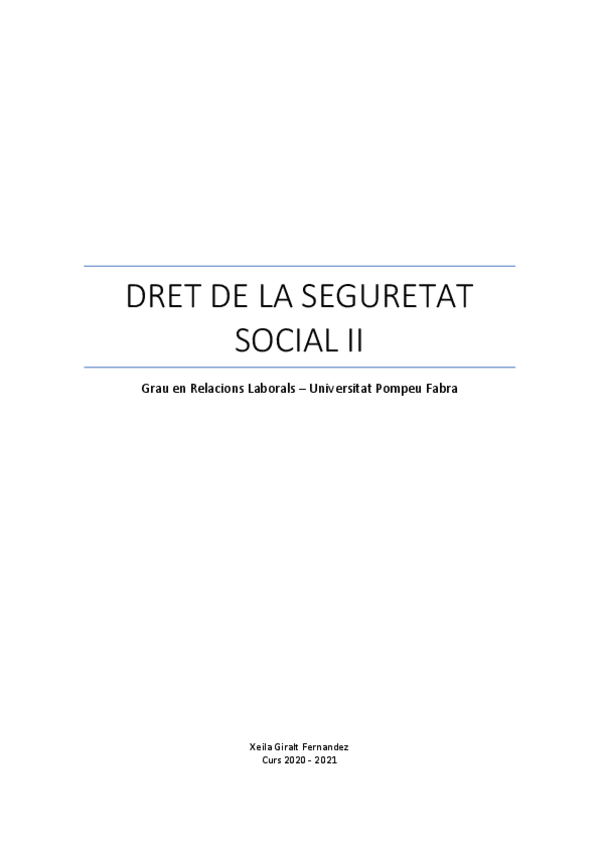 DRET DE LA SEGURETAT SOCIAL II

Grau en Relacions Laborals – Universitat Pompeu Fabra

Xeila Giralt Fernandez
Curs 2020 - 2021